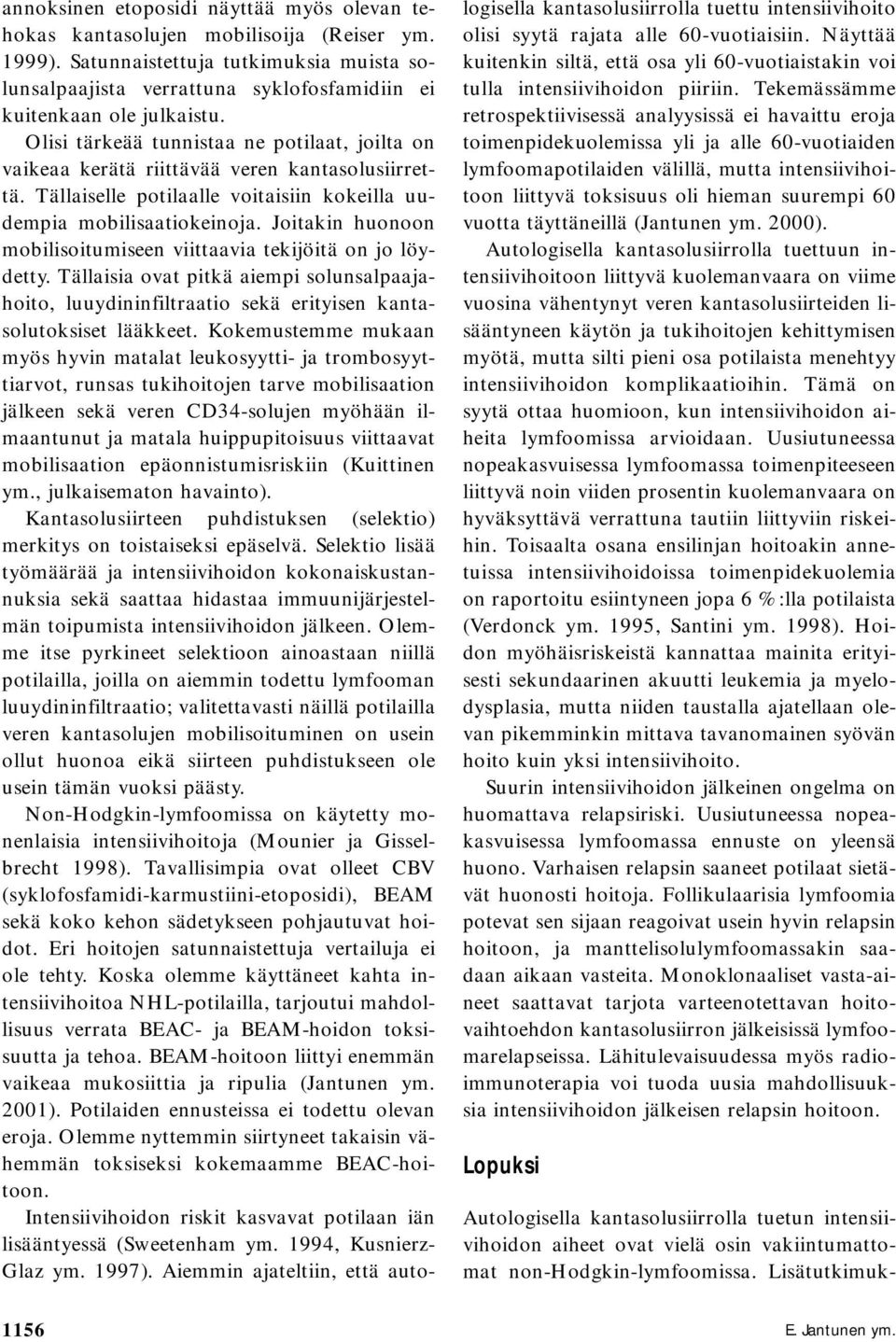 annoksinen etoposidi näyttää myös olevan tehokas kantasolujen mobilisoija (Reiser ym. 1999). Satunnaistettuja tutkimuksia muista solunsalpaajista verrattuna syklofosfamidiin ei kuitenkaan ole julkaistu.

Olisi tärkeää tunnistaa ne potilaat, joilta on vaikeaa kerätä riittävää veren kantasolusiirrettä. Tällaiselle potilaalle voitaisiin kokeilla uudempia mobilisaatiokeinoja. Joitakin huonoon mobilisoitumiseen viittaavia tekijöitä on jo löydetty. Tällaisia ovat pitkä aiempi solunsalpaajahoito, luuydininfiltraatio sekä erityisen kantasolutoksiset lääkkeet. Kokemustemme mukaan myös hyvin matalat leukosyytti- ja trombosyyttiarvot, runsas tukihoitojen tarve mobilisaation jälkeen sekä veren CD34-solujen myöhään ilmaantunut ja matala huippupitoisuus viittaavat mobilisaation epäonnistumisriskiin (Kuittinen ym., julkaisematon havainto).

Kantasolusiirteen puhdistuksen (selektio) merkitys on toistaiseksi epäselvä. Selektio lisää työmäärää ja intensiivihoidon kokonaiskustannuksia sekä saattaa hidastaa immuunijärjestelmän toipumista intensiivihoidon jälkeen. Olemme itse pyrkineet selektioon ainoastaan niillä potilailla, joilla on aiemmin todettu lymfooman luuydininfiltraatio; valitettavasti näillä potilailla veren kantasolujen mobilisoituminen on usein ollut huonoa eikä siirteen puhdistukseen ole usein tämän vuoksi päästy.

Non-Hodgkin-lymfoomissa on käytetty monenlaisia intensiivihoitoja (Mounier ja Gisselbrecht 1998). Tavallisimpia ovat olleet CBV (syklofosfamidi-karmustiini-etoposidi), BEAM sekä koko kehon sädetykseen pohjautuvat hoidot. Eri hoitojen satunnaistettuja vertailuja ei ole tehty. Koska olemme käyttäneet kahta intensiivihoitoa NHL-potilailla, tarjoutui mahdollisuus verrata BEAC- ja BEAM-hoidon toksisuutta ja tehoa. BEAM-hoitoon liittyi enemmän vaikeaa mukosiittia ja ripulia (Jantunen ym. 2001). Potilaiden ennusteissa ei todettu olevan eroja. Olemme nyttemmin siirtyneet takaisin vähemmän toksiseksi kokemaamme BEAC-hoitoon.

Intensiivihoidon riskit kasvavat potilaan iän lisääntyessä (Sweetenham ym. 1994, Kusnierz-Glaz ym. 1997). Aiemmin ajateltiin, että autologisella kantasolusiirrolla tuettu intensiivihoito olisi syytä rajata alle 60-vuotiaisiin. Näyttää kuitenkin siltä, että osa yli 60-vuotiaistakin voi tulla intensiivihoidon piiriin. Tekemässämme retrospektiivisessä analyysissä ei havaittu eroja toimenpidekuolemissa yli ja alle 60-vuotiaiden lymfoomapotilaiden välillä, mutta intensiivihoitoon liittyvä toksisuus oli hieman suurempi 60 vuotta täyttäneillä (Jantunen ym. 2000).

Autologisella kantasolusiirrolla tuettuun intensiivihoitoon liittyvä kuolemanvaara on viime vuosina vähentynyt veren kantasolusiirteiden lisääntyneen käytön ja tukihoitojen kehittymisen myötä, mutta silti pieni osa potilaista menehtyy intensiivihoidon komplikaatioihin. Tämä on syytä ottaa huomioon, kun intensiivihoidon aiheita lymfoomissa arvioidaan. Uusiutuneessa nopeakasvuisessa lymfoomassa toimenpiteeseen liittyvä noin viiden prosentin kuolemanvaara on hyväksyttävä verrattuna tautiin liittyviin riskeihin. Toisaalta osana ensilinjan hoitoakin annetuissa intensiivihoidoissa toimenpidekuolemia on raportoitu esiintyneen jopa 6 %:lla potilaista (Verdonck ym. 1995, Santini ym. 1998). Hoidon myöhäisriskeistä kannattaa mainita erityisesti sekundaarinen akuutti leukemia ja myelodysplasia, mutta niiden taustalla ajatellaan olevan pikemminkin mittava tavanomainen syövän hoito kuin yksi intensiivihoito.

Suurin intensiivihoidon jälkeinen ongelma on huomattava relapsiriski. Uusiutuneessa nopeakasvuisessa lymfoomassa ennuste on yleensä huono. Varhaisen relapsin saaneet potilaat sietävät huonosti hoitoja. Follikulaarisia lymfoomia potevat sen sijaan reagoivat usein hyvin relapsin hoitoon, ja manttelisolulymfoomassakin saadaan aikaan vasteita. Monoklonaaliset vasta-aineet saattavat tarjota varteenotettavan hoitovaihtoehdon kantasolusiirron jälkeisissä lymfoomarelapseissa. Lähitulevaisuudessa myös radioimmunoterapia voi tuoda uusia mahdollisuuksia intensiivihoidon jälkeisen relapsin hoitoon.

Lopuksi

Autologisella kantasolusiirrolla tuetun intensiivihoidon aiheet ovat vielä osin vakiintumattomat non-Hodgkin-lymfoomissa. Lisätutkimuk-

1156

E. Jantunen ym.